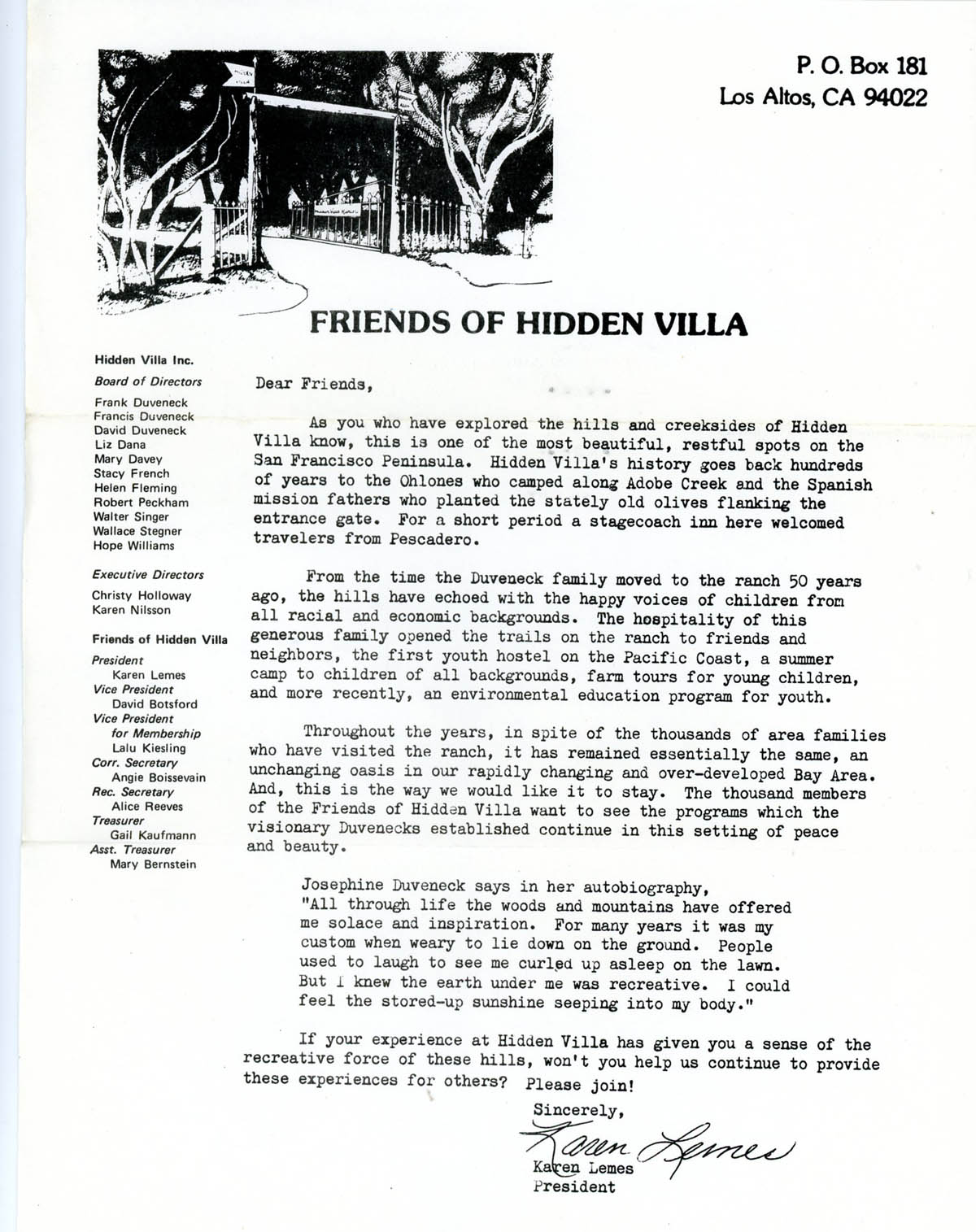 HIDDEN VILLA

P. O. Box 181
Los Altos, CA 94022

FRIENDS OF HIDDEN VILLA

Hidden Villa Inc.

Board of Directors

Frank Duveneck
Francis Duveneck
David Duveneck
Liz Dana
Mary Davey
Stacy French
Helen Fleming
Robert Peckham
Walter Singer
Wallace Stegner
Hope Williams

Executive Directors

Christy Holloway
Karen Nilsson

Friends of Hidden Villa

President
Karen Lemes
Vice President
David Botsford
Vice President for Membership
Lalu Kiesling
Corr. Secretary
Angie Boissevain
Rec. Secretary
Alice Reeves
Treasurer
Gail Kaufmann
Asst. Treasurer
Mary Bernstein

Dear Friends,

As you who have explored the hills and creeksides of Hidden Villa know, this is one of the most beautiful, restful spots on the San Francisco Peninsula. Hidden Villa's history goes back hundreds of years to the Ohlones who camped along Adobe Creek and the Spanish mission fathers who planted the stately old olives flanking the entrance gate. For a short period a stagecoach inn here welcomed travelers from Pescadero.

From the time the Duveneck family moved to the ranch 50 years ago, the hills have echoed with the happy voices of children from all racial and economic backgrounds. The hospitality of this generous family opened the trails on the ranch to friends and neighbors, the first youth hostel on the Pacific Coast, a summer camp to children of all backgrounds, farm tours for young children, and more recently, an environmental education program for youth.

Throughout the years, in spite of the thousands of area families who have visited the ranch, it has remained essentially the same, an unchanging oasis in our rapidly changing and over-developed Bay Area. And, this is the way we would like it to stay. The thousand members of the Friends of Hidden Villa want to see the programs which the visionary Duvenecks established continue in this setting of peace and beauty.

Josephine Duveneck says in her autobiography, "All through life the woods and mountains have offered me solace and inspiration. For many years it was my custom when weary to lie down on the ground. People used to laugh to see me curled up asleep on the lawn. But I knew the earth under me was recreative. I could feel the stored-up sunshine seeping into my body."

If your experience at Hidden Villa has given you a sense of the recreative force of these hills, won't you help us continue to provide these experiences for others? Please join!

Sincerely,

Karen Lemes

Karen Lemes
President